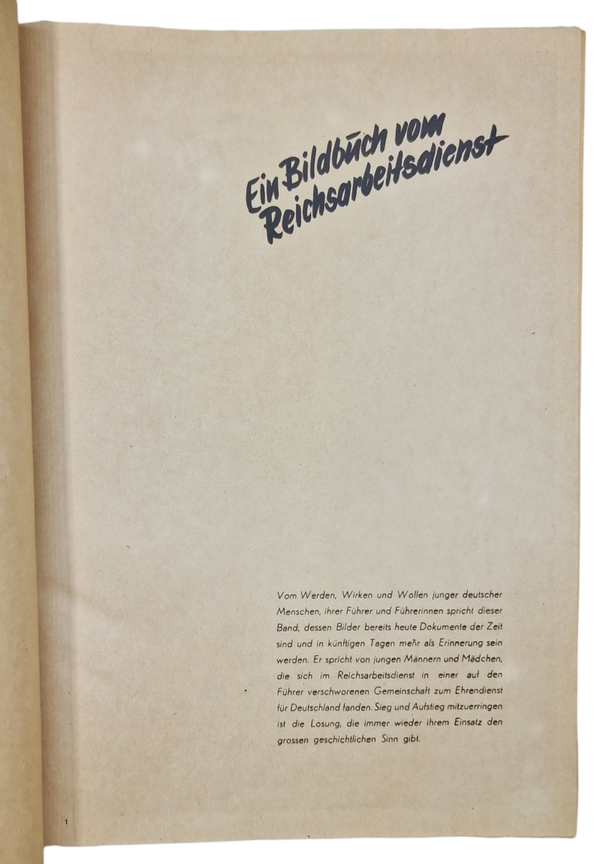 Ein Bildbuch vom
Reichsarbeitsdienst

Vom Werden, Wirken und Wollen junger deutscher Menschen, ihrer Führer und Führerinnen spricht dieser Band, dessen Bilder bereits heute Dokumente der Zeit sind und in künftigen Tagen mehr als Erinnerung sein werden. Er spricht von jungen Männern und Mädchen, die sich im Reichsarbeitsdienst in einer auf den Führer verschworenen Gemeinschaft zum Ehrendienst für Deutschland fanden. Sieg und Aufstieg mitzuerringen ist die Losung, die immer wieder ihrem Einsatz den grossen geschichtlichen Sinn gibt.

1